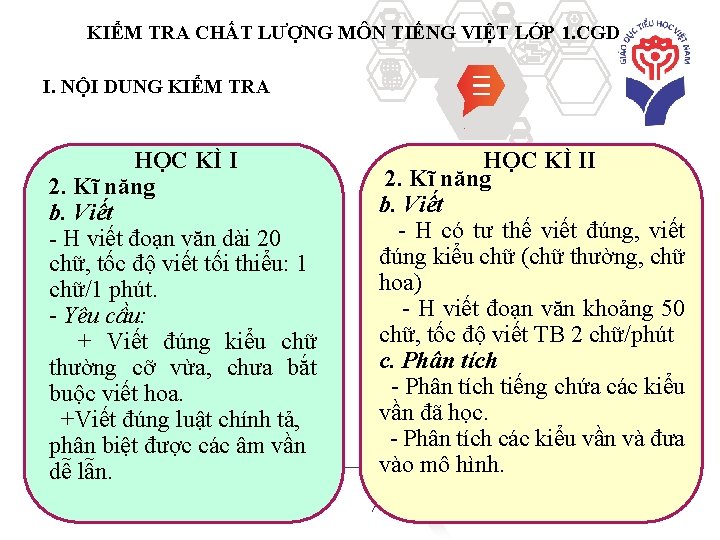 KIỂM TRA CHẤT LƯỢNG MÔN TIẾNG VIỆT LỚP 1.CGD

GIÁO DỤC TIỂU HỌC VIỆT NAM

I. NỘI DUNG KIỂM TRA

HỌC KÌ I

2. Kĩ năng

b. Viết

- H viết đoạn văn dài 20 chữ, tốc độ viết tối thiểu: 1 chữ/1 phút.

- Yêu cầu:

+ Viết đúng kiểu chữ thường cỡ vừa, chưa bắt buộc viết hoa.

+Viết đúng luật chính tả, phân biệt được các âm vần dễ lẫn.

HỌC KÌ II

2. Kĩ năng

b. Viết

- H có tư thế viết đúng, viết đúng kiểu chữ (chữ thường, chữ hoa)

- H viết đoạn văn khoảng 50 chữ, tốc độ viết TB 2 chữ/phút

c. Phân tích

- Phân tích tiếng chứa các kiểu vần đã học.

- Phân tích các kiểu vần và đưa vào mô hình.